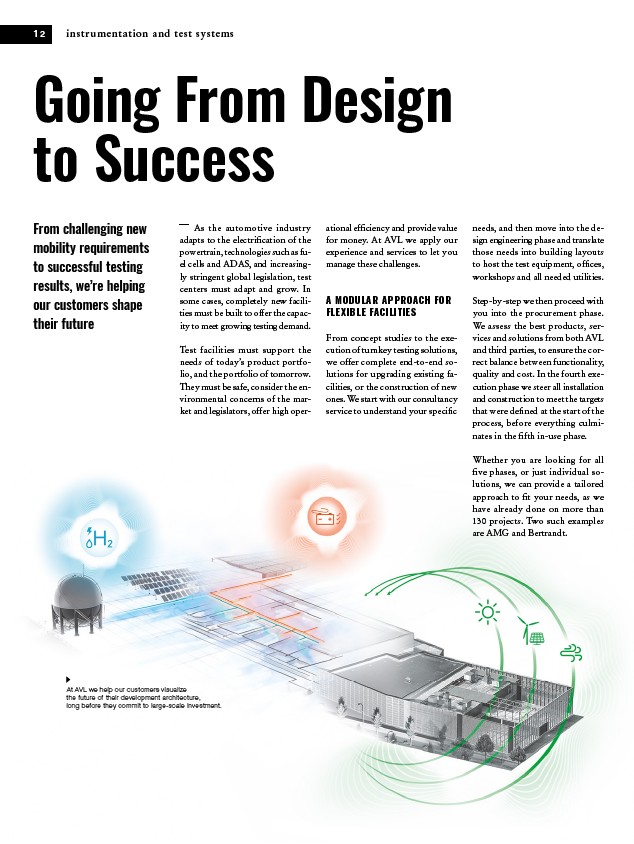 12 instrumentation and test systems

Going From Design to Success

From challenging new mobility requirements to successful testing results, we're helping our customers shape their future

— As the automotive industry adapts to the electrification of the powertrain, technologies such as fuel cells and ADAS, and increasingly stringent global legislation, test centers must adapt and grow. In some cases, completely new facilities must be built to offer the capacity to meet growing testing demand.

Test facilities must support the needs of today's product portfolio, and the portfolio of tomorrow. They must be safe, consider the environmental concerns of the market and legislators, offer high operational efficiency and provide value for money. At AVL we apply our experience and services to let you manage these challenges.

A MODULAR APPROACH FOR FLEXIBLE FACILITIES

From concept studies to the execution of turnkey testing solutions, we offer complete end-to-end solutions for upgrading existing facilities, or the construction of new ones. We start with our consultancy service to understand your specific needs, and then move into the design engineering phase and translate those needs into building layouts to host the test equipment, offices, workshops and all needed utilities.

Step-by-step we then proceed with you into the procurement phase. We assess the best products, services and solutions from both AVL and third parties, to ensure the correct balance between functionality, quality and cost. In the fourth execution phase we steer all installation and construction to meet the targets that were defined at the start of the process, before everything culminates in the fifth in-use phase.

Whether you are looking for all five phases, or just individual solutions, we can provide a tailored approach to fit your needs, as we have already done on more than 130 projects. Two such examples are AMG and Bertrandt.

$H_2$

At AVL we help our customers visualize the future of their development architecture, long before they commit to large-scale investment.